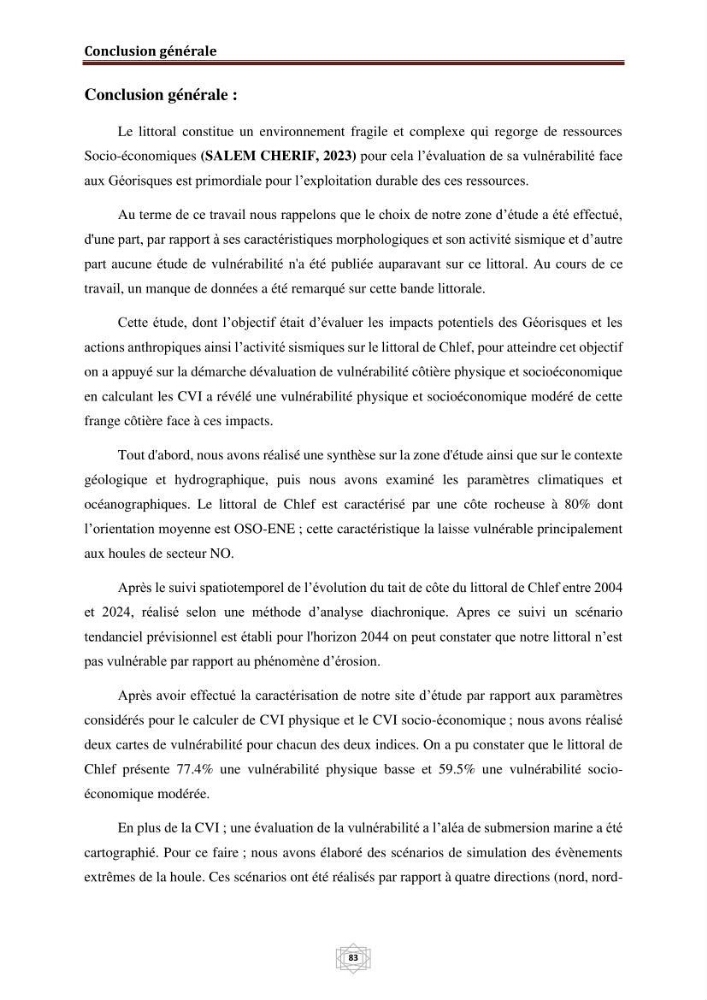 Conclusion générale

Conclusion générale :

Le littoral constitue un environnement fragile et complexe qui regorge de ressources Socio-économiques (SALEM CHERIF, 2023) pour cela l'évaluation de sa vulnérabilité face aux Géorisques est primordiale pour l'exploitation durable des ces ressources.

Au terme de ce travail nous rappelons que le choix de notre zone d'étude a été effectué, d'une part, par rapport à ses caractéristiques morphologiques et son activité sismique et d'autre part aucune étude de vulnérabilité n'a été publiée auparavant sur ce littoral. Au cours de ce travail, un manque de données a été remarqué sur cette bande littorale.

Cette étude, dont l'objectif était d'évaluer les impacts potentiels des Géorisques et les actions anthropiques ainsi l'activité sismiques sur le littoral de Chlef, pour atteindre cet objectif on a appuyé sur la démarche dévaluation de vulnérabilité côtière physique et socioéconomique en calculant les CVI a révélé une vulnérabilité physique et socioéconomique modéré de cette frange côtière face à ces impacts.

Tout d'abord, nous avons réalisé une synthèse sur la zone d'étude ainsi que sur le contexte géologique et hydrographique, puis nous avons examiné les paramètres climatiques et océanographiques. Le littoral de Chlef est caractérisé par une côte rocheuse à 80% dont l'orientation moyenne est OSO-ENE ; cette caractéristique la laisse vulnérable principalement aux houles de secteur NO.

Après le suivi spatiotemporel de l'évolution du tait de côte du littoral de Chlef entre 2004 et 2024, réalisé selon une méthode d'analyse diachronique. Apres ce suivi un scénario tendanciel prévisionnel est établi pour l'horizon 2044 on peut constater que notre littoral n'est pas vulnérable par rapport au phénomène d'érosion.

Après avoir effectué la caractérisation de notre site d'étude par rapport aux paramètres considérés pour le calculer de CVI physique et le CVI socio-économique ; nous avons réalisé deux cartes de vulnérabilité pour chacun des deux indices. On a pu constater que le littoral de Chlef présente 77.4% une vulnérabilité physique basse et 59.5% une vulnérabilité socio-économique modérée.

En plus de la CVI ; une évaluation de la vulnérabilité a l'aléa de submersion marine a été cartographié. Pour ce faire ; nous avons élaboré des scénarios de simulation des évènements extrêmes de la houle. Ces scénarios ont été réalisés par rapport à quatre directions (nord, nord-

83